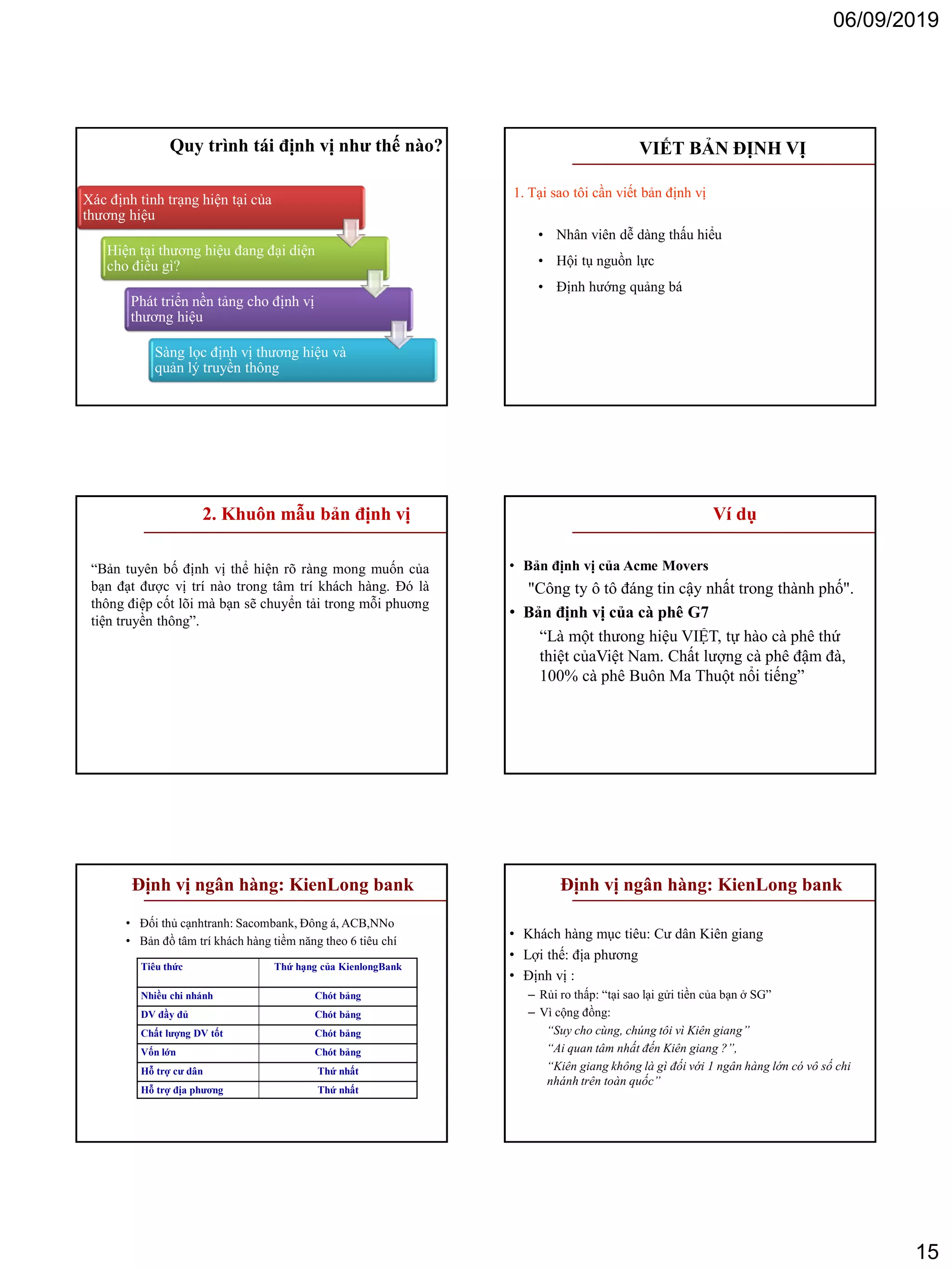 06/09/2019

Quy trình tái định vị như thế nào?

Xác định tình trạng hiện tại của thương hiệu

Hiện tại thương hiệu đang đại diện cho điều gì?

Phát triển nền tảng cho định vị thương hiệu

Sàng lọc định vị thương hiệu và quản lý truyền thông

VIẾT BẢN ĐỊNH VỊ

1. Tại sao tôi cần viết bản định vị

• Nhân viên dễ dàng thấu hiểu
• Hội tụ nguồn lực
• Định hướng quảng bá

2. Khuôn mẫu bản định vị

“Bản tuyên bố định vị thể hiện rõ ràng mong muốn của bạn đạt được vị trí nào trong tâm trí khách hàng. Đó là thông điệp cốt lõi mà bạn sẽ chuyển tải trong mỗi phương tiện truyền thông”.

Ví dụ

• Bản định vị của Acme Movers
"Công ty ô tô đáng tin cậy nhất trong thành phố".
• Bản định vị của cà phê G7
“Là một thương hiệu VIỆT, tự hào cà phê thứ thiệt củaViệt Nam. Chất lượng cà phê đậm đà, 100% cà phê Buôn Ma Thuột nổi tiếng”

Định vị ngân hàng: KienLong bank

• Đối thủ cạnhtranh: Sacombank, Đông á, ACB,NNo
• Bản đồ tâm trí khách hàng tiềm năng theo 6 tiêu chí

| Tiêu thức | Thứ hạng của KienlongBank |
|---|---|
| Nhiều chi nhánh | Chót bảng |
| DV đầy đủ | Chót bảng |
| Chất lượng DV tốt | Chót bảng |
| Vốn lớn | Chót bảng |
| Hỗ trợ cư dân | Thứ nhất |
| Hỗ trợ địa phương | Thứ nhất |

Định vị ngân hàng: KienLong bank

• Khách hàng mục tiêu: Cư dân Kiên giang
• Lợi thế: địa phương
• Định vị :
– Rủi ro thấp: “tại sao lại gửi tiền của bạn ở SG”
– Vì cộng đồng:
“Suy cho cùng, chúng tôi vì Kiên giang”
“Ai quan tâm nhất đến Kiên giang ?”,
“Kiên giang không là gì đối với 1 ngân hàng lớn có vô số chi nhánh trên toàn quốc”

15